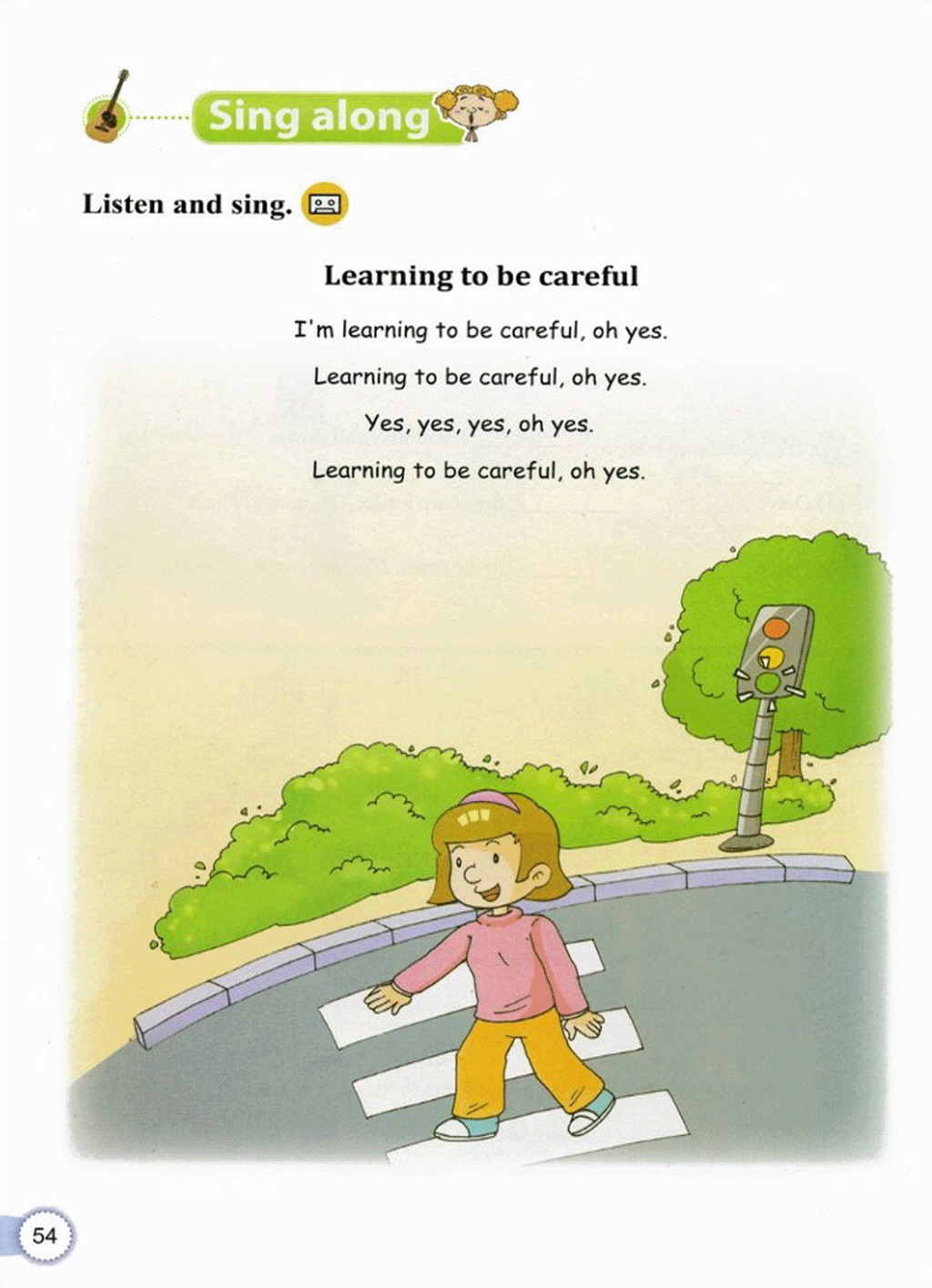 Sing along

Listen and sing.

Learning to be careful

I'm learning to be careful, oh yes.

Learning to be careful, oh yes.

Yes, yes, yes, oh yes.

Learning to be careful, oh yes.

54